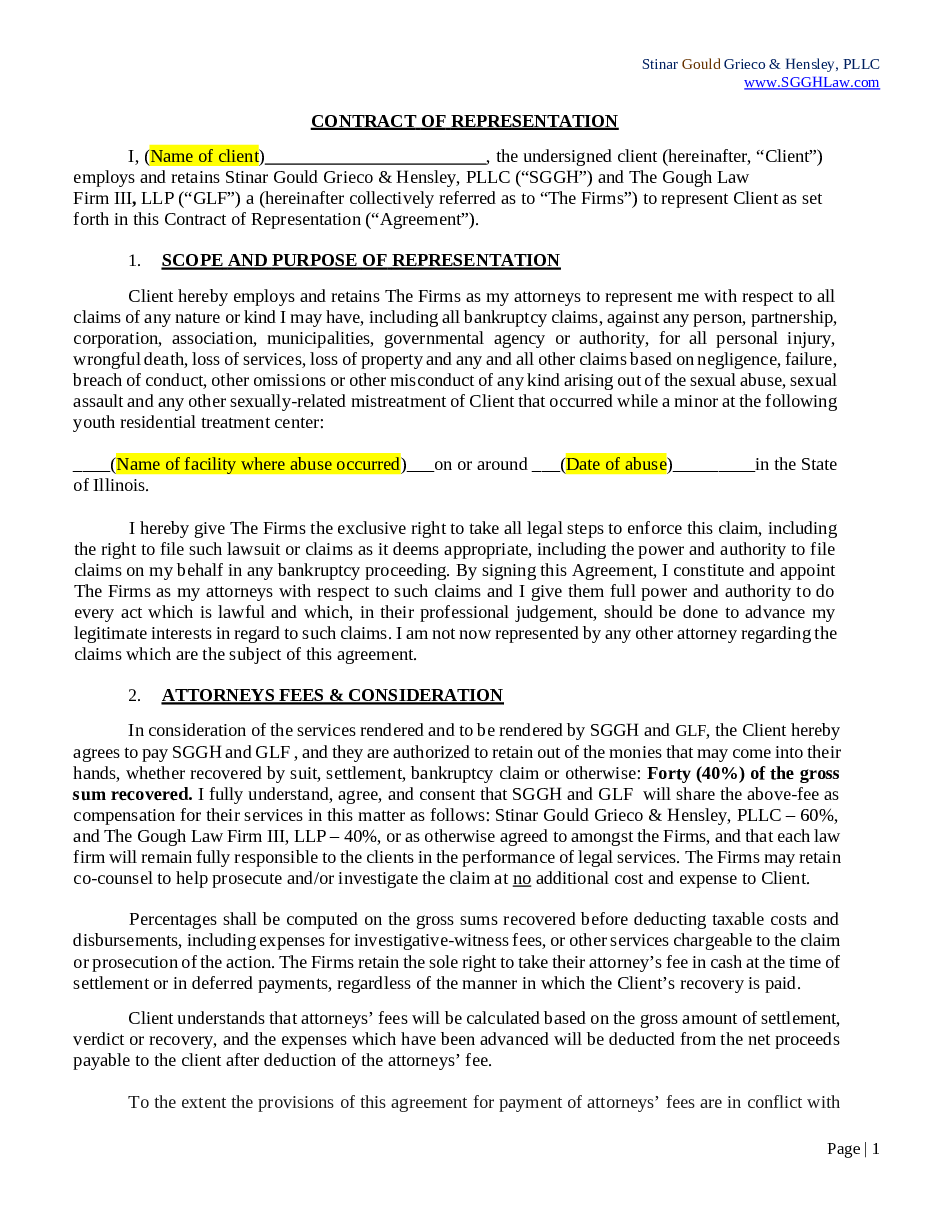 Stinar Gould Grieco & Hensley, PLLC
www.SGGHLaw.com

CONTRACT OF REPRESENTATION

I, (Name of client)________________________, the undersigned client (hereinafter, “Client”) employs and retains Stinar Gould Grieco & Hensley, PLLC (“SGGH”) and The Gough Law Firm III, LLP (“GLF”) a (hereinafter collectively referred as to “The Firms”) to represent Client as set forth in this Contract of Representation (“Agreement”).

1. SCOPE AND PURPOSE OF REPRESENTATION

Client hereby employs and retains The Firms as my attorneys to represent me with respect to all claims of any nature or kind I may have, including all bankruptcy claims, against any person, partnership, corporation, association, municipalities, governmental agency or authority, for all personal injury, wrongful death, loss of services, loss of property and any and all other claims based on negligence, failure, breach of conduct, other omissions or other misconduct of any kind arising out of the sexual abuse, sexual assault and any other sexually-related mistreatment of Client that occurred while a minor at the following youth residential treatment center:

____(Name of facility where abuse occurred)___on or around ___(Date of abuse)_________in the State of Illinois.

I hereby give The Firms the exclusive right to take all legal steps to enforce this claim, including the right to file such lawsuit or claims as it deems appropriate, including the power and authority to file claims on my behalf in any bankruptcy proceeding. By signing this Agreement, I constitute and appoint The Firms as my attorneys with respect to such claims and I give them full power and authority to do every act which is lawful and which, in their professional judgement, should be done to advance my legitimate interests in regard to such claims. I am not now represented by any other attorney regarding the claims which are the subject of this agreement.

2. ATTORNEYS FEES & CONSIDERATION

In consideration of the services rendered and to be rendered by SGGH and GLF, the Client hereby agrees to pay SGGH and GLF , and they are authorized to retain out of the monies that may come into their hands, whether recovered by suit, settlement, bankruptcy claim or otherwise: Forty (40%) of the gross sum recovered. I fully understand, agree, and consent that SGGH and GLF will share the above-fee as compensation for their services in this matter as follows: Stinar Gould Grieco & Hensley, PLLC – 60%, and The Gough Law Firm III, LLP – 40%, or as otherwise agreed to amongst the Firms, and that each law firm will remain fully responsible to the clients in the performance of legal services. The Firms may retain co-counsel to help prosecute and/or investigate the claim at no additional cost and expense to Client.

Percentages shall be computed on the gross sums recovered before deducting taxable costs and disbursements, including expenses for investigative-witness fees, or other services chargeable to the claim or prosecution of the action. The Firms retain the sole right to take their attorney’s fee in cash at the time of settlement or in deferred payments, regardless of the manner in which the Client’s recovery is paid.

Client understands that attorneys’ fees will be calculated based on the gross amount of settlement, verdict or recovery, and the expenses which have been advanced will be deducted from the net proceeds payable to the client after deduction of the attorneys’ fee.

To the extent the provisions of this agreement for payment of attorneys’ fees are in conflict with

Page | 1